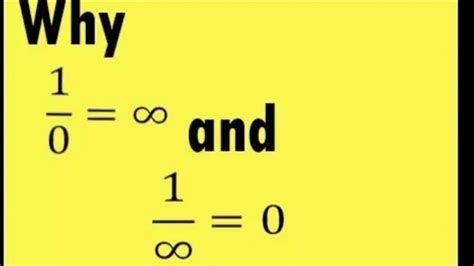 Why

$\frac{1}{0} = \infty$ and

$\frac{1}{\infty} = 0$